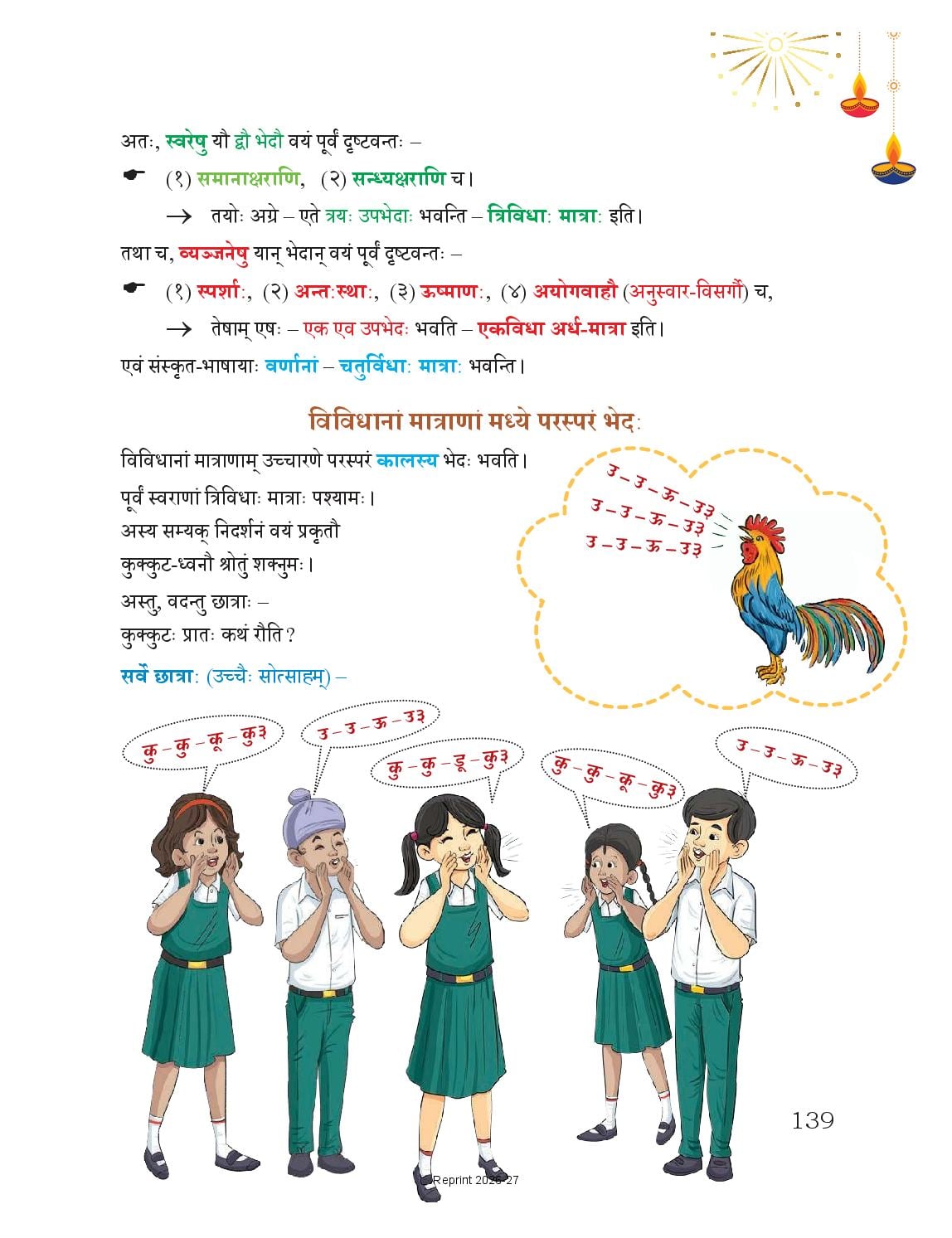 अतः, स्वरेषु यौ द्वौ भेदौ वयं पूर्वं दृष्टवन्तः –

☛ (१) समानाक्षराणि, (२) सन्ध्यक्षराणि च।

→ तयोः अग्रे – एते त्रयः उपभेदाः भवन्ति – त्रिविधाः मात्राः इति।

तथा च, व्यञ्जनेषु यान् भेदान् वयं पूर्वं दृष्टवन्तः –

☛ (१) स्पर्शाः, (२) अन्तःस्थाः, (३) ऊष्माणः, (४) अयोगवाहौ (अनुस्वार-विसर्गौ) च,

→ तेषाम् एषः – एक एव उपभेदः भवति – एकविधा अर्ध-मात्रा इति।

एवं संस्कृत-भाषायाः वर्णानां – चतुर्विधाः मात्राः भवन्ति।

विविधानां मात्राणां मध्ये परस्परं भेदः

विविधानां मात्राणाम् उच्चारणे परस्परं कालस्य भेदः भवति।

पूर्वं स्वराणां त्रिविधाः मात्राः पश्यामः।

अस्य सम्यक् निदर्शनं वयं प्रकृतौ कुक्कुट-ध्वनौ श्रोतुं शक्नुमः।

अस्तु, वदन्तु छात्राः –

कुक्कुटः प्रातः कथं रौति?

सर्वे छात्राः (उच्चैः सोत्साहम्) –

उ – उ – ऊ – उ३
उ – उ – ऊ – उ३
उ – उ – ऊ – उ३

कु – कु – कू – कु३

उ – उ – ऊ – उ३

कु – कु – डू – कु३

कु – कु – कू – कु३

उ – उ – ऊ – उ३

139

Reprint 2026-27